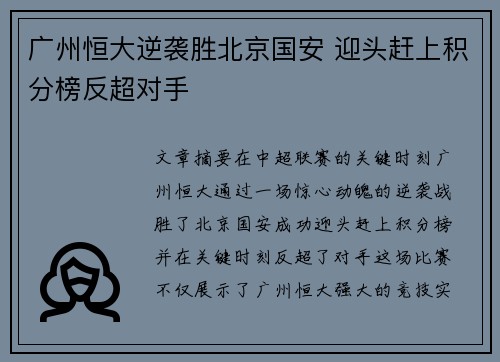 广州恒大逆袭胜北京国安 迎头赶上积分榜反超对手

文章摘要在中超联赛的关键时刻广州恒大通过一场惊心动魄的逆袭战胜了北京国安成功迎头赶上积分榜并在关键时刻反超了对手这场比赛不仅展示了广州恒大强大的竞技实